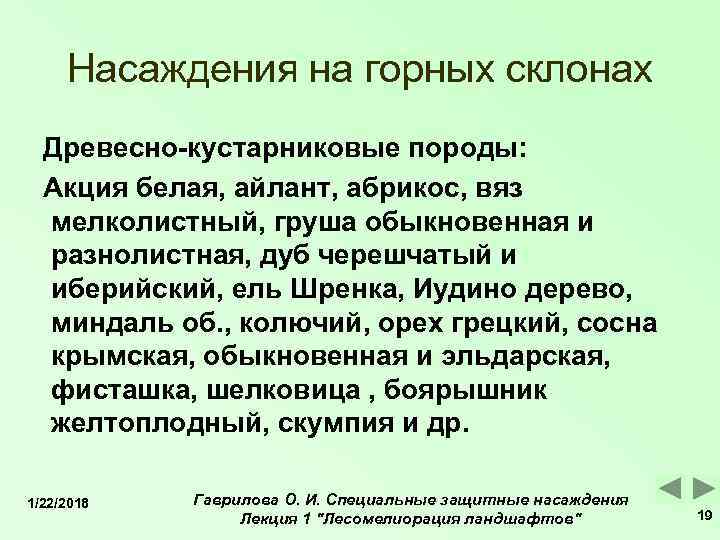 Насаждения на горных склонах

Древесно-кустарниковые породы:

Акция белая, айлант, абрикос, вяз мелколистный, груша обыкновенная и разнолистная, дуб черешчатый и иберийский, ель Шренка, Иудино дерево, миндаль об., колючий, орех грецкий, сосна крымская, обыкновенная и эльдарская, фисташка, шелковица , боярышник желтоплодный, скумпия и др.

1/22/2018

Гаврилова О. И. Специальные защитные насаждения Лекция 1 "Лесомелиорация ландшафтов"

19